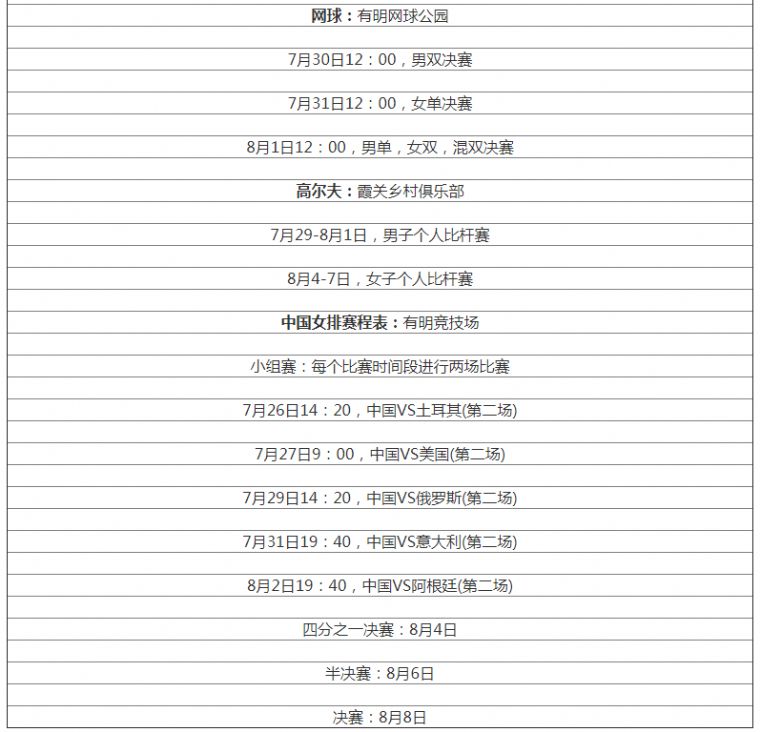 网球：有明网球公园

7月30日12：00，男双决赛

7月31日12：00，女单决赛

8月1日12：00，男单，女双，混双决赛

高尔夫：霞关乡村俱乐部

7月29-8月1日，男子个人比杆赛

8月4-7日，女子个人比杆赛

中国女排赛程表：有明竞技场

小组赛：每个比赛时间段进行两场比赛

7月26日14：20，中国VS土耳其(第二场)

7月27日9：00，中国VS美国(第二场)

7月29日14：20，中国VS俄罗斯(第二场)

7月31日19：40，中国VS意大利(第二场)

8月2日19：40，中国VS阿根廷(第二场)

四分之一决赛：8月4日

半决赛：8月6日

决赛：8月8日